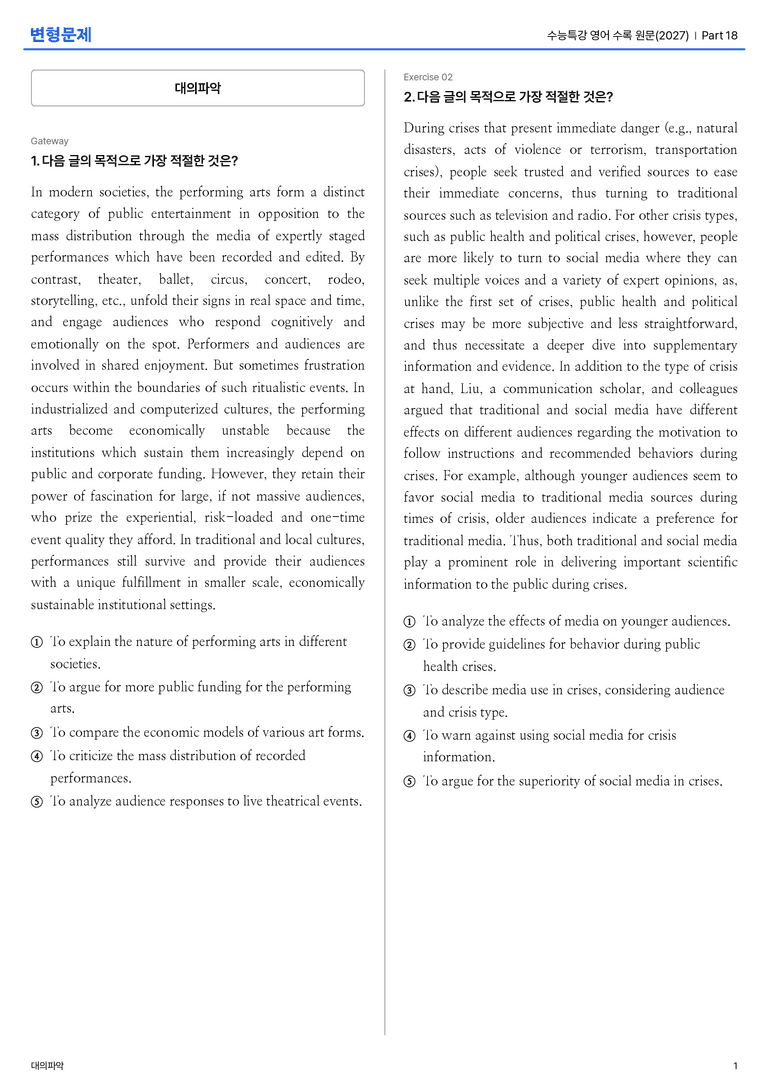 변형문제

수능특강 영어 수록 원문(2027) | Part 18

대의파악

Gateway

1. 다음 글의 목적으로 가장 적절한 것은?

In modern societies, the performing arts form a distinct category of public entertainment in opposition to the mass distribution through the media of expertly staged performances which have been recorded and edited. By contrast, theater, ballet, circus, concert, rodeo, storytelling, etc., unfold their signs in real space and time, and engage audiences who respond cognitively and emotionally on the spot. Performers and audiences are involved in shared enjoyment. But sometimes frustration occurs within the boundaries of such ritualistic events. In industrialized and computerized cultures, the performing arts become economically unstable because the institutions which sustain them increasingly depend on public and corporate funding. However, they retain their power of fascination for large, if not massive audiences, who prize the experiential, risk-loaded and one-time event quality they afford. In traditional and local cultures, performances still survive and provide their audiences with a unique fulfillment in smaller scale, economically sustainable institutional settings.

① To explain the nature of performing arts in different societies.
② To argue for more public funding for the performing arts.
③ To compare the economic models of various art forms.
④ To criticize the mass distribution of recorded performances.
⑤ To analyze audience responses to live theatrical events.

Exercise 02

2. 다음 글의 목적으로 가장 적절한 것은?

During crises that present immediate danger (e.g., natural disasters, acts of violence or terrorism, transportation crises), people seek trusted and verified sources to ease their immediate concerns, thus turning to traditional sources such as television and radio. For other crisis types, such as public health and political crises, however, people are more likely to turn to social media where they can seek multiple voices and a variety of expert opinions, as, unlike the first set of crises, public health and political crises may be more subjective and less straightforward, and thus necessitate a deeper dive into supplementary information and evidence. In addition to the type of crisis at hand, Liu, a communication scholar, and colleagues argued that traditional and social media have different effects on different audiences regarding the motivation to follow instructions and recommended behaviors during crises. For example, although younger audiences seem to favor social media to traditional media sources during times of crisis, older audiences indicate a preference for traditional media. Thus, both traditional and social media play a prominent role in delivering important scientific information to the public during crises.

① To analyze the effects of media on younger audiences.
② To provide guidelines for behavior during public health crises.
③ To describe media use in crises, considering audience and crisis type.
④ To warn against using social media for crisis information.
⑤ To argue for the superiority of social media in crises.

대의파악

1